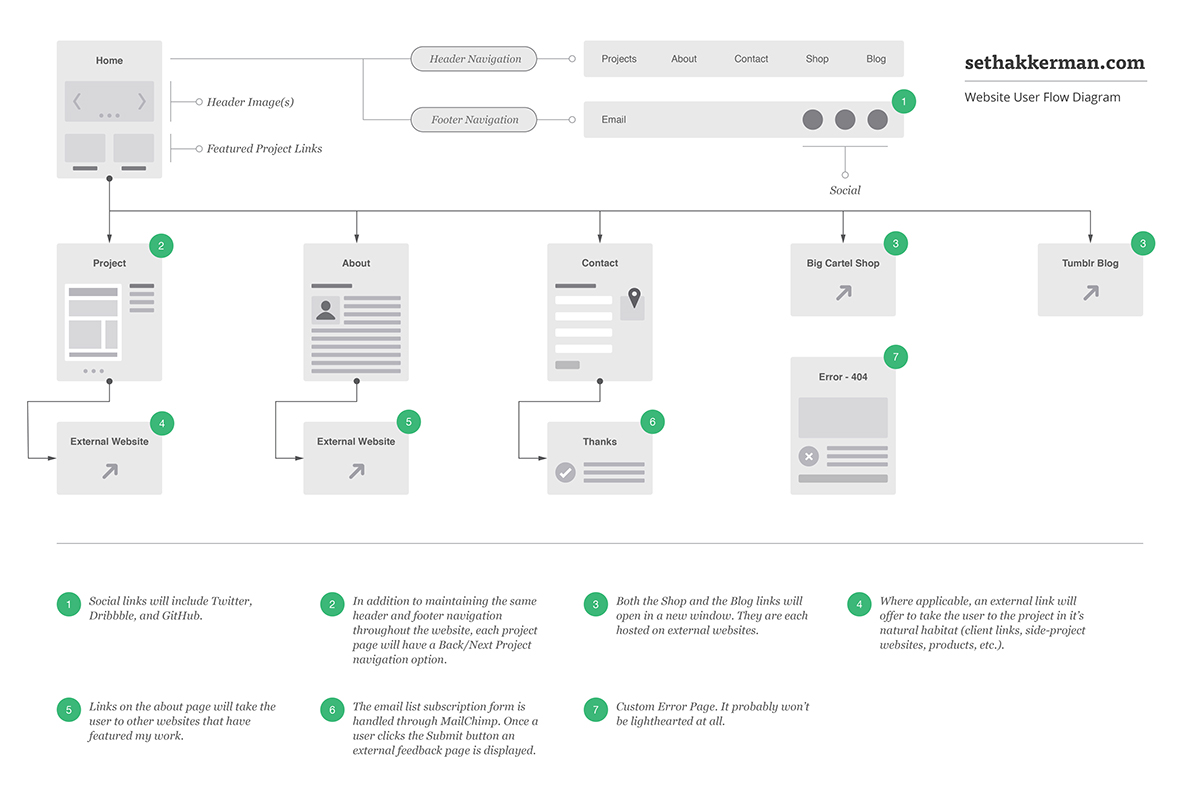 Home

Header Image(s)

Featured Project Links

Header Navigation

Projects About Contact Shop Blog

Footer Navigation

Email

1

Social

sethakkerman.com

Website User Flow Diagram

Project 2

About

Contact

Big Cartel Shop 3

Tumblr Blog 3

Error - 404 7

External Website 4

External Website 5

Thanks 6

1 Social links will include Twitter, Dribbble, and GitHub.

2 In addition to maintaining the same header and footer navigation throughout the website, each project page will have a Back/Next Project navigation option.

3 Both the Shop and the Blog links will open in a new window. They are each hosted on external websites.

4 Where applicable, an external link will offer to take the user to the project in it's natural habitat (client links, side-project websites, products, etc.).

5 Links on the about page will take the user to other websites that have featured my work.

6 The email list subscription form is handled through MailChimp. Once a user clicks the Submit button an external feedback page is displayed.

7 Custom Error Page. It probably won't be lighthearted at all.